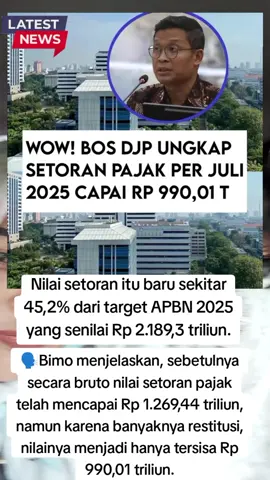 LATEST NEWS

WOW! BOS DJP UNGKAP SETORAN PAJAK PER JULI 2025 CAPAI RP 990,01 T

Nilai setoran itu baru sekitar 45,2% dari target APBN 2025 yang senilai Rp 2.189,3 triliun.

🗣️ Bimo menjelaskan, sebetulnya secara bruto nilai setoran pajak telah mencapai Rp 1.269,44 triliun, namun karena banyaknya restitusi, nilainya menjadi hanya tersisa Rp 990,01 triliun.